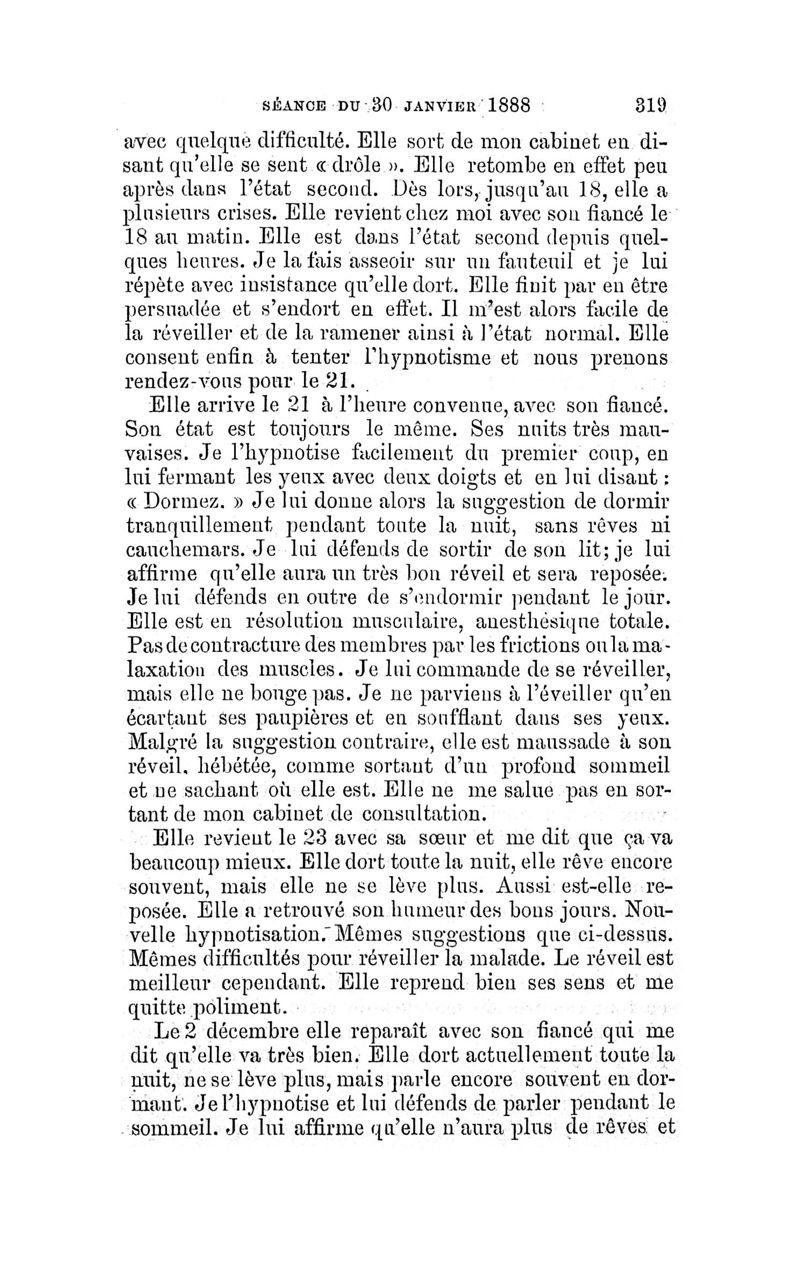 SÉANCE DU 30 JANVIER 1888 319

avec quelque difficulté. Elle sort de mon cabinet en disant qu'elle se sent « drôle ». Elle retombe en effet peu après dans l'état second. Dès lors, jusqu'au 18, elle a plusieurs crises. Elle revient chez moi avec son fiancé le 18 au matin. Elle est dans l'état second depuis quelques heures. Je la fais asseoir sur un fauteuil et je lui répète avec insistance qu'elle dort. Elle finit par en être persuadée et s'endort en effet. Il m'est alors facile de la réveiller et de la ramener ainsi à l'état normal. Elle consent enfin à tenter l'hypnotisme et nous prenons rendez-vous pour le 21.

Elle arrive le 21 à l'heure convenue, avec son fiancé. Son état est toujours le même. Ses nuits très mauvaises. Je l'hypnotise facilement du premier coup, en lui fermant les yeux avec deux doigts et en lui disant : « Dormez. » Je lui donne alors la suggestion de dormir tranquillement pendant toute la nuit, sans rêves ni cauchemars. Je lui défends de sortir de son lit; je lui affirme qu'elle aura un très bon réveil et sera reposée. Je lui défends en outre de s'endormir pendant le jour. Elle est en résolution musculaire, anesthésique totale. Pas de contracture des membres par les frictions ou la malaxation des muscles. Je lui commande de se réveiller, mais elle ne bouge pas. Je ne parviens à l'éveiller qu'en écartant ses paupières et en soufflant dans ses yeux. Malgré la suggestion contraire, elle est maussade à son réveil, hébétée, comme sortant d'un profond sommeil et ne sachant où elle est. Elle ne me salue pas en sortant de mon cabinet de consultation.

Elle revient le 23 avec sa sœur et me dit que ça va beaucoup mieux. Elle dort toute la nuit, elle rêve encore souvent, mais elle ne se lève plus. Aussi est-elle reposée. Elle a retrouvé son humeur des bons jours. Nouvelle hypnotisation. Mêmes suggestions que ci-dessus. Mêmes difficultés pour réveiller la malade. Le réveil est meilleur cependant. Elle reprend bien ses sens et me quitte poliment.

Le 2 décembre elle reparaît avec son fiancé qui me dit qu'elle va très bien. Elle dort actuellement toute la nuit, ne se lève plus, mais parle encore souvent en dormant. Je l'hypnotise et lui défends de parler pendant le sommeil. Je lui affirme qu'elle n'aura plus de rêves et